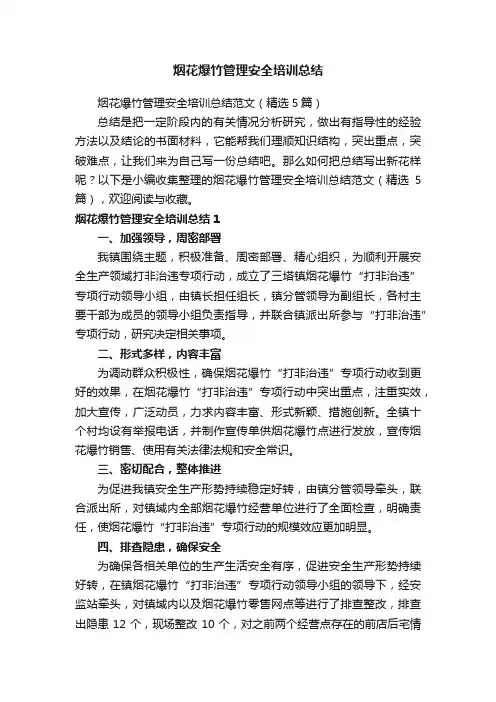 烟花爆竹管理安全培训总结

烟花爆竹管理安全培训总结范文（精选 5 篇）

总结是把一定阶段内的有关情况分析研究，做出有指导性的经验方法以及结论的书面材料，它能帮我们理顺知识结构，突出重点，突破难点，让我们来为自己写一份总结吧。那么如何把总结写出新花样呢？以下是小编收集整理的烟花爆竹管理安全培训总结范文（精选 5 篇），欢迎阅读与收藏。

烟花爆竹管理安全培训总结 1

一、加强领导，周密部署

我镇围绕主题，积极准备、周密部署、精心组织，为顺利开展安全生产领域打非治违专项行动，成立了三塔镇烟花爆竹“打非治违”专项行动领导小组，由镇长担任组长，镇分管领导为副组长，各村主要干部为成员的领导小组负责指导，并联合镇派出所参与“打非治违”专项行动，研究决定相关事项。

二、形式多样，内容丰富

为调动群众积极性，确保烟花爆竹“打非治违”专项行动收到更好的效果，在烟花爆竹“打非治违”专项行动中突出重点，注重实效，加大宣传，广泛动员，力求内容丰富、形式新颖、措施创新。全镇十个村均设有举报电话，并制作宣传单供烟花爆竹点进行发放，宣传烟花爆竹销售、使用有关法律法规和安全常识。

三、密切配合，整体推进

为促进我镇安全生产形势持续稳定好转，由镇分管领导牵头，联合派出所，对镇域内全部烟花爆竹经营单位进行了全面检查，明确责任，使烟花爆竹“打非治违”专项行动的规模效应更加明显。

四、排查隐患，确保安全

为确保各相关单位的生产生活安全有序，促进安全生产形势持续好转，在镇烟花爆竹“打非治违”专项行动领导小组的领导下，经安监站牵头，对镇域内以及烟花爆竹零售网点等进行了排查整改，排查出隐患 12 个，现场整改 10 个，对之前两个经营点存在的前店后宅情